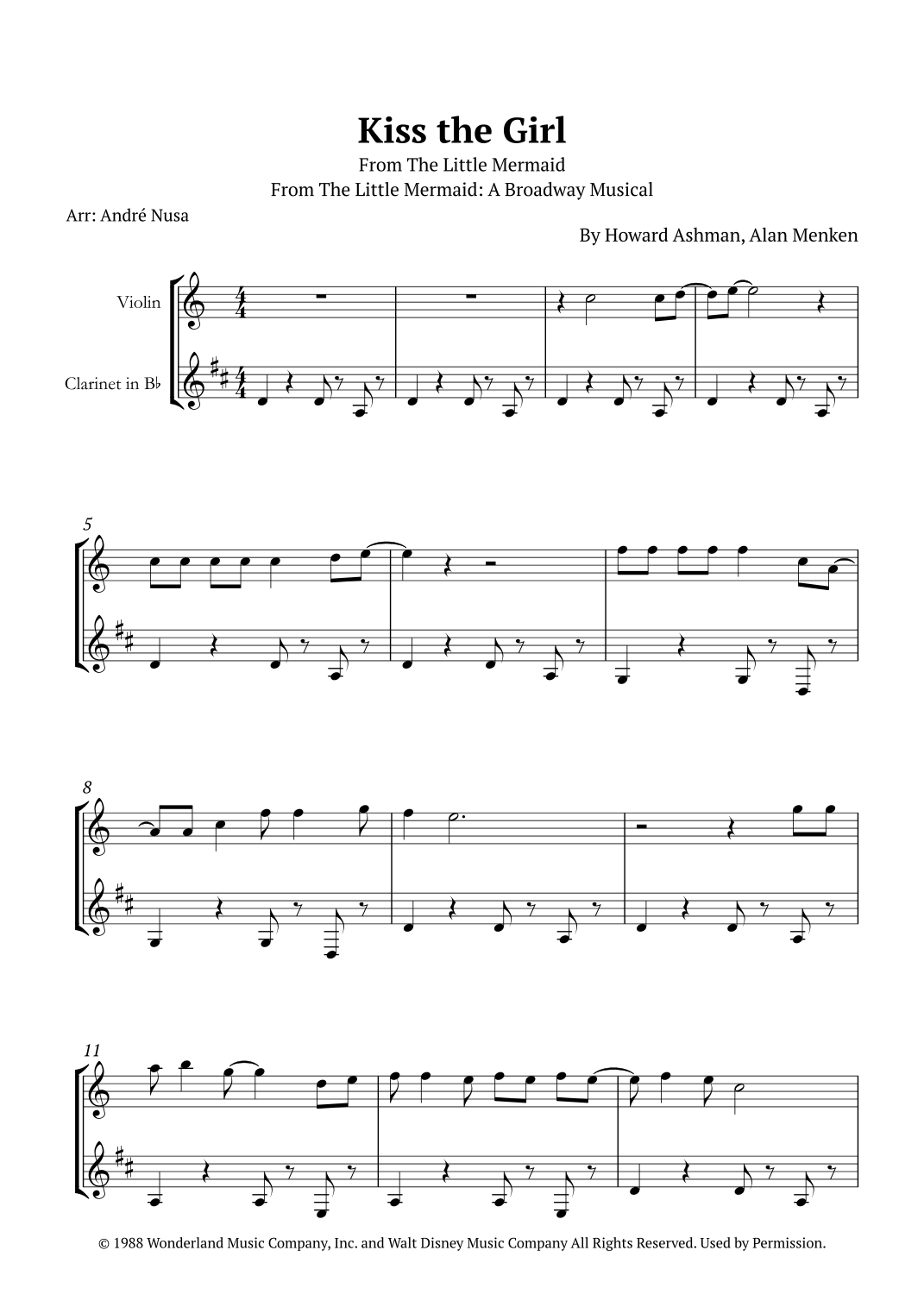 Kiss the Girl

From The Little Mermaid

From The Little Mermaid: A Broadway Musical

Arr: André Nusa

By Howard Ashman, Alan Menken

Violin

Clarinet in B♭

5

8

11

© 1988 Wonderland Music Company, Inc. and Walt Disney Music Company All Rights Reserved. Used by Permission.